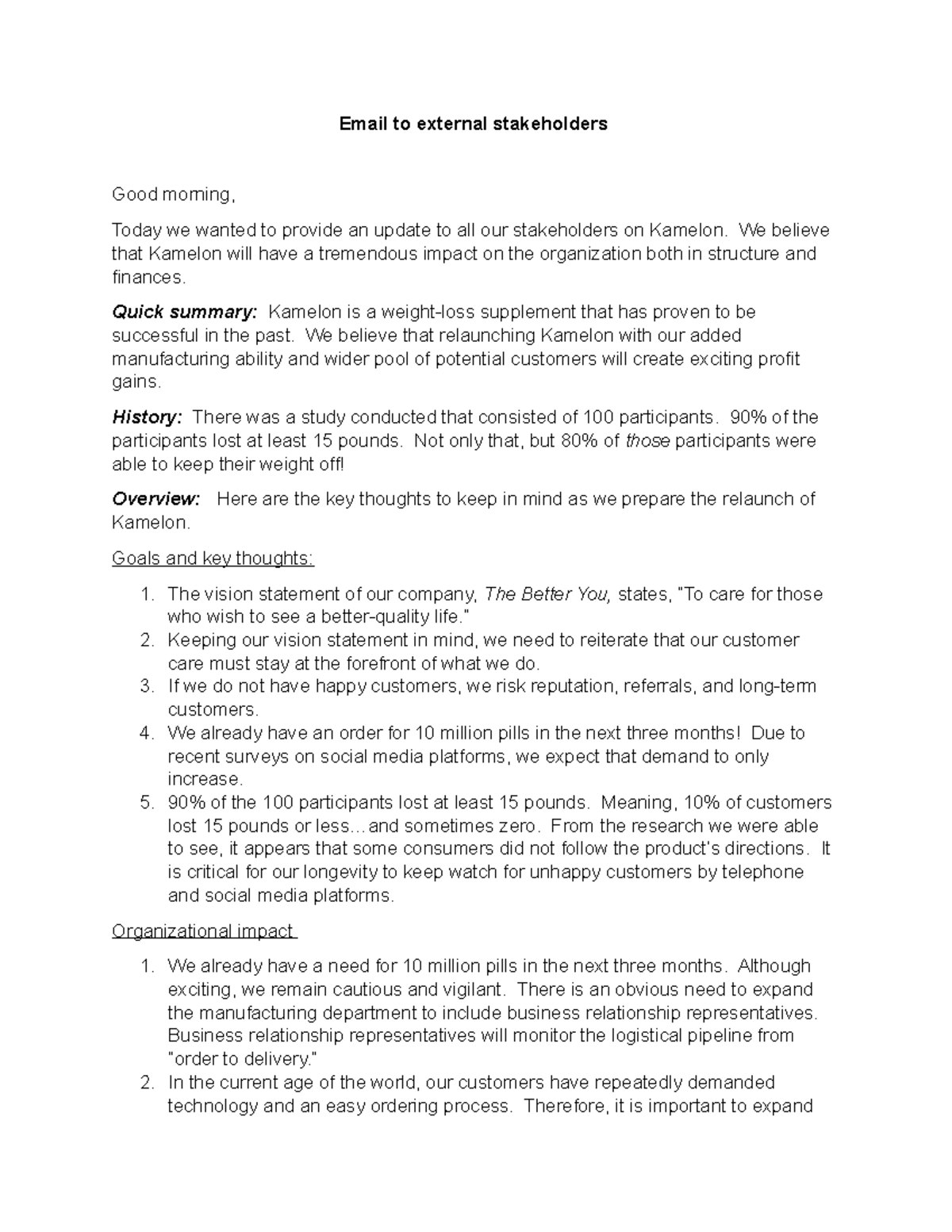 Email to external stakeholders

Good morning,

Today we wanted to provide an update to all our stakeholders on Kamelon. We believe that Kamelon will have a tremendous impact on the organization both in structure and finances.

Quick summary: Kamelon is a weight-loss supplement that has proven to be successful in the past. We believe that relaunching Kamelon with our added manufacturing ability and wider pool of potential customers will create exciting profit gains.

History: There was a study conducted that consisted of 100 participants. 90% of the participants lost at least 15 pounds. Not only that, but 80% of those participants were able to keep their weight off!

Overview: Here are the key thoughts to keep in mind as we prepare the relaunch of Kamelon.

Goals and key thoughts:

1. The vision statement of our company, The Better You, states, "To care for those who wish to see a better-quality life."
2. Keeping our vision statement in mind, we need to reiterate that our customer care must stay at the forefront of what we do.
3. If we do not have happy customers, we risk reputation, referrals, and long-term customers.
4. We already have an order for 10 million pills in the next three months! Due to recent surveys on social media platforms, we expect that demand to only increase.
5. 90% of the 100 participants lost at least 15 pounds. Meaning, 10% of customers lost 15 pounds or less…and sometimes zero. From the research we were able to see, it appears that some consumers did not follow the product's directions. It is critical for our longevity to keep watch for unhappy customers by telephone and social media platforms.

Organizational impact

1. We already have a need for 10 million pills in the next three months. Although exciting, we remain cautious and vigilant. There is an obvious need to expand the manufacturing department to include business relationship representatives. Business relationship representatives will monitor the logistical pipeline from "order to delivery."
2. In the current age of the world, our customers have repeatedly demanded technology and an easy ordering process. Therefore, it is important to expand